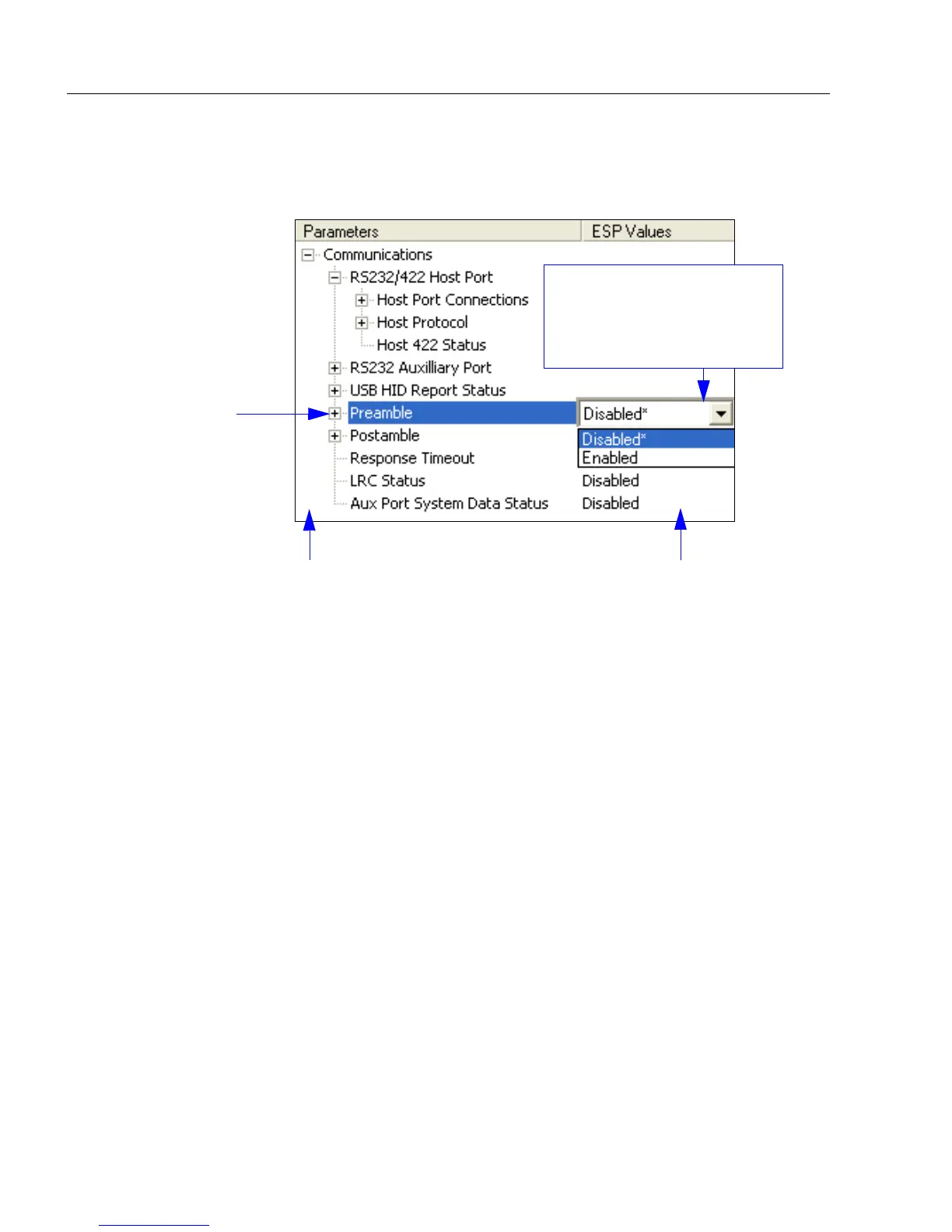 | Parameters | ESP Values |
|---|---|
| Communications | |
| RS232/422 Host Port | |
| Host Port Connections | |
| Host Protocol | |
| Host 422 Status | |
| RS232 Auxilliary Port | |
| USB HID Report Status | |
| Preamble | Disabled* |
| Postamble | Disabled* |
| Response Timeout | Enabled |
| LRC Status | Disabled |
| Aux Port System Data Status | Disabled |